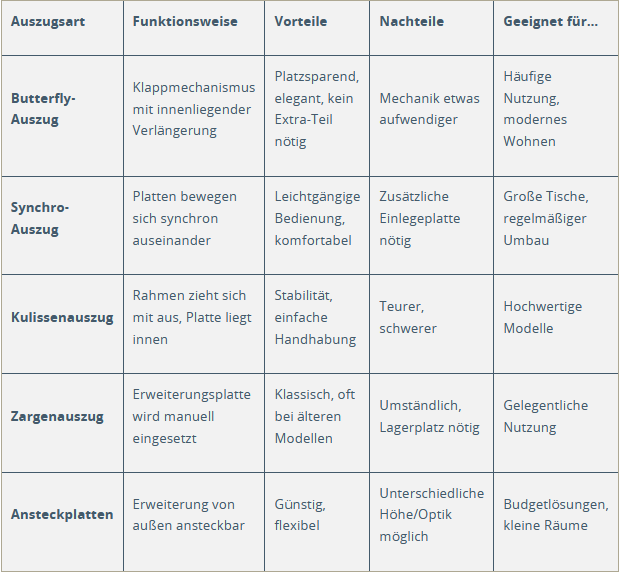 | Auszugsart | Funktionsweise | Vorteile | Nachteile | Geeignet für... |
|---|---|---|---|---|
| Butterfly-Auszug | Klappmechanismus mit innenliegender Verlängerung | Platzsparend, elegant, kein Extra-Teil nötig | Mechanik etwas aufwendiger | Häufige Nutzung, modernes Wohnen |
| Synchro-Auszug | Platten bewegen sich synchron auseinander | Leichtgängige Bedienung, komfortabel | Zusätzliche Einlegeplatte nötig | Große Tische, regelmäßiger Umbau |
| Kulissenauszug | Rahmen zieht sich mit aus, Platte liegt innen | Stabilität, einfache Handhabung | Teurer, schwerer | Hochwertige Modelle |
| Zargenauszug | Erweiterungsplatte wird manuell eingesetzt | Klassisch, oft bei älteren Modellen | Umständlich, Lagerplatz nötig | Gelegentliche Nutzung |
| Ansteckplatten | Erweiterung von außen ansteckbar | Günstig, flexibel | Unterschiedliche Höhe/Optik möglich | Budgetlösungen, kleine Räume |